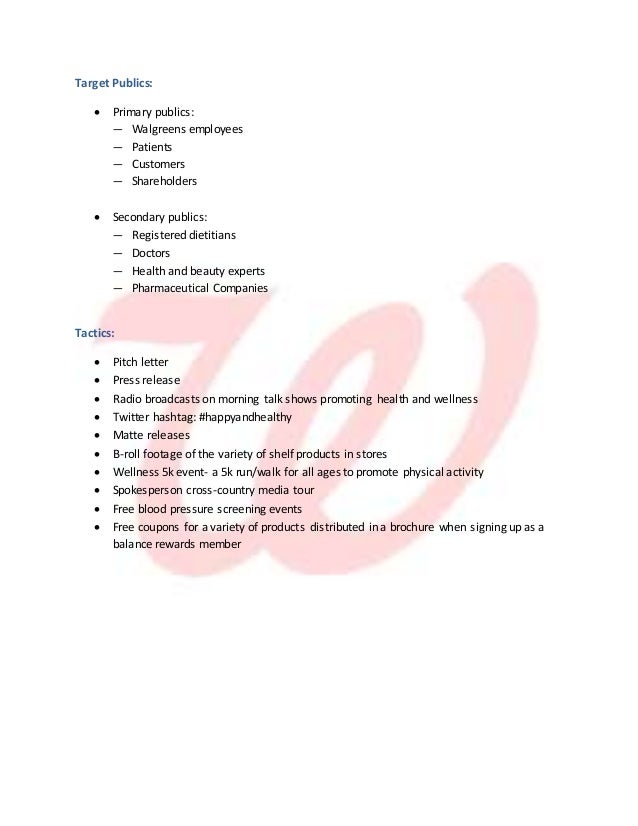 Target Publics:

• Primary publics:
— Walgreens employees
— Patients
— Customers
— Shareholders

• Secondary publics:
— Registered dietitians
— Doctors
— Health and beauty experts
— Pharmaceutical Companies

Tactics:

• Pitch letter
• Press release
• Radio broadcasts on morning talk shows promoting health and wellness
• Twitter hashtag: #happyandhealthy
• Matte releases
• B-roll footage of the variety of shelf products in stores
• Wellness 5k event- a 5k run/walk for all ages to promote physical activity
• Spokesperson cross-country media tour
• Free blood pressure screening events
• Free coupons for a variety of products distributed in a brochure when signing up as a balance rewards member